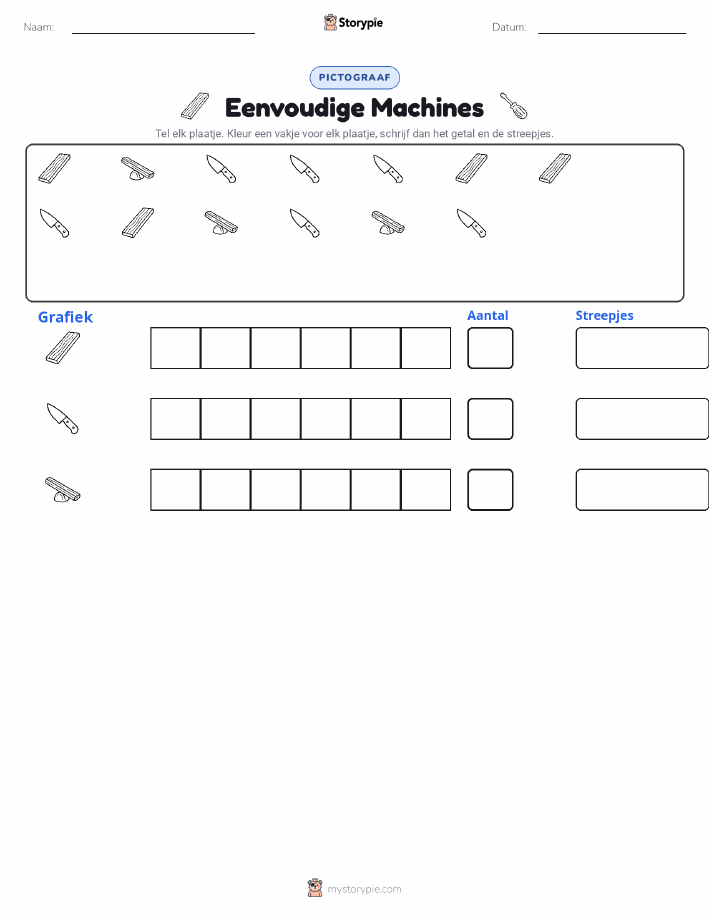 Naam: Storypie Datum:

PICTOGRAAF

Eenvoudige Machines

Tel elk plaatje. Kleur een vakje voor elk plaatje, schrijf dan het getal en de streepjes.

Grafiek

Aantal

Streepjes

mystorypie.com